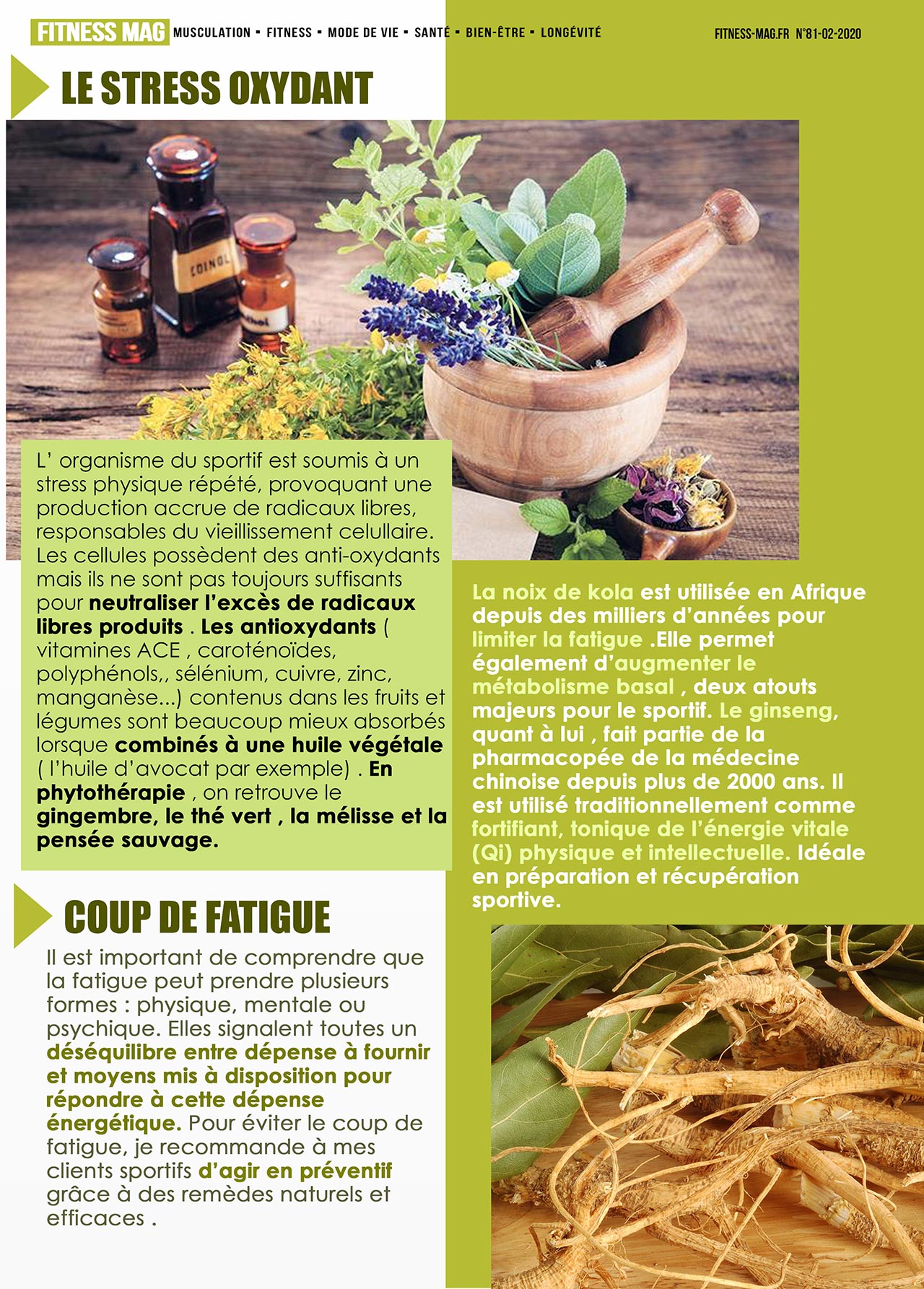 FITNESS MAG MUSCULATION ▪ FITNESS ▪ MODE DE VIE ▪ SANTÉ ▪ BIEN-ÊTRE ▪ LONGÉVITÉ

FITNESS-MAG.FR N°81-02-2020

LE STRESS OXYDANT

L' organisme du sportif est soumis à un stress physique répété, provoquant une production accrue de radicaux libres, responsables du vieillissement celullaire. Les cellules possèdent des anti-oxydants mais ils ne sont pas toujours suffisants pour neutraliser l'excès de radicaux libres produits . Les antioxydants ( vitamines ACE , caroténoïdes, polyphénols,, sélénium, cuivre, zinc, manganèse...) contenus dans les fruits et légumes sont beaucoup mieux absorbés lorsque combinés à une huile végétale ( l'huile d'avocat par exemple) . En phytothérapie , on retrouve le gingembre, le thé vert , la mélisse et la pensée sauvage.

COUP DE FATIGUE

Il est important de comprendre que la fatigue peut prendre plusieurs formes : physique, mentale ou psychique. Elles signalent toutes un déséquilibre entre dépense à fournir et moyens mis à disposition pour répondre à cette dépense énergétique. Pour éviter le coup de fatigue, je recommande à mes clients sportifs d'agir en préventif grâce à des remèdes naturels et efficaces .

La noix de kola est utilisée en Afrique depuis des milliers d'années pour limiter la fatigue .Elle permet également d'augmenter le métabolisme basal , deux atouts majeurs pour le sportif. Le ginseng, quant à lui , fait partie de la pharmacopée de la médecine chinoise depuis plus de 2000 ans. Il est utilisé traditionnellement comme fortifiant, tonique de l'énergie vitale (Qi) physique et intellectuelle. Idéale en préparation et récupération sportive.